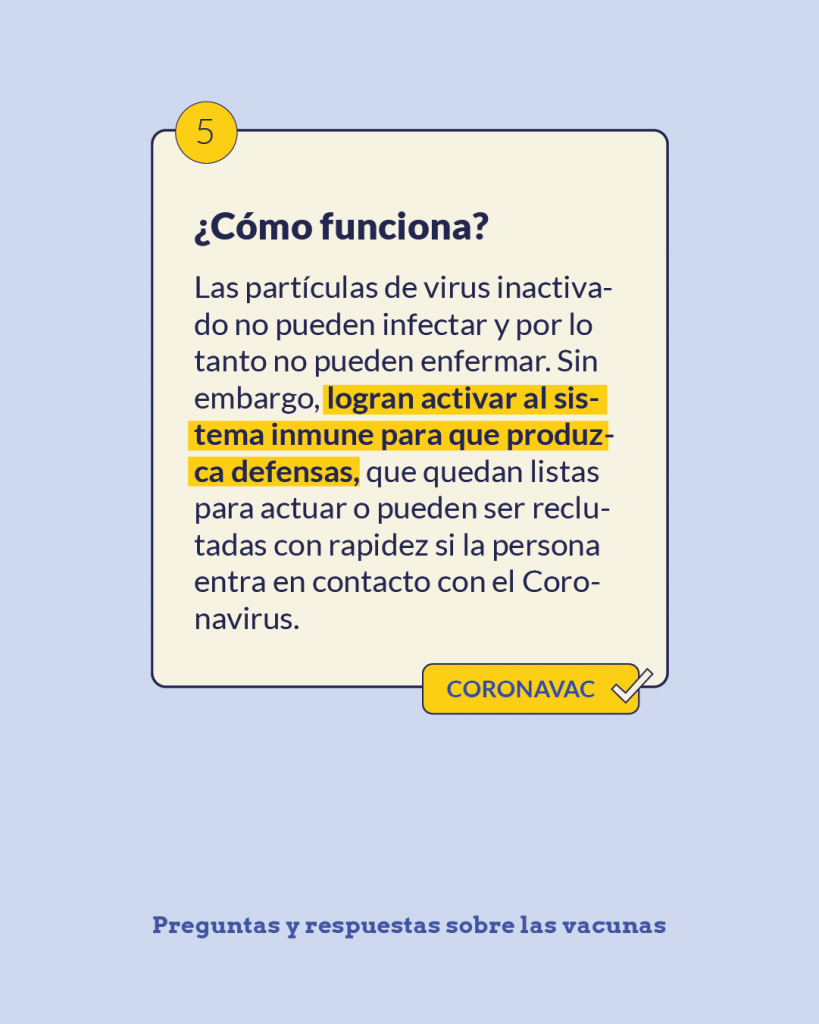 5

¿Cómo funciona?

Las partículas de virus inactivado no pueden infectar y por lo tanto no pueden enfermar. Sin embargo, logran activar al sistema inmune para que produzca defensas, que quedan listas para actuar o pueden ser reclutadas con rapidez si la persona entra en contacto con el Coronavirus.

CORONAVAC

Preguntas y respuestas sobre las vacunas